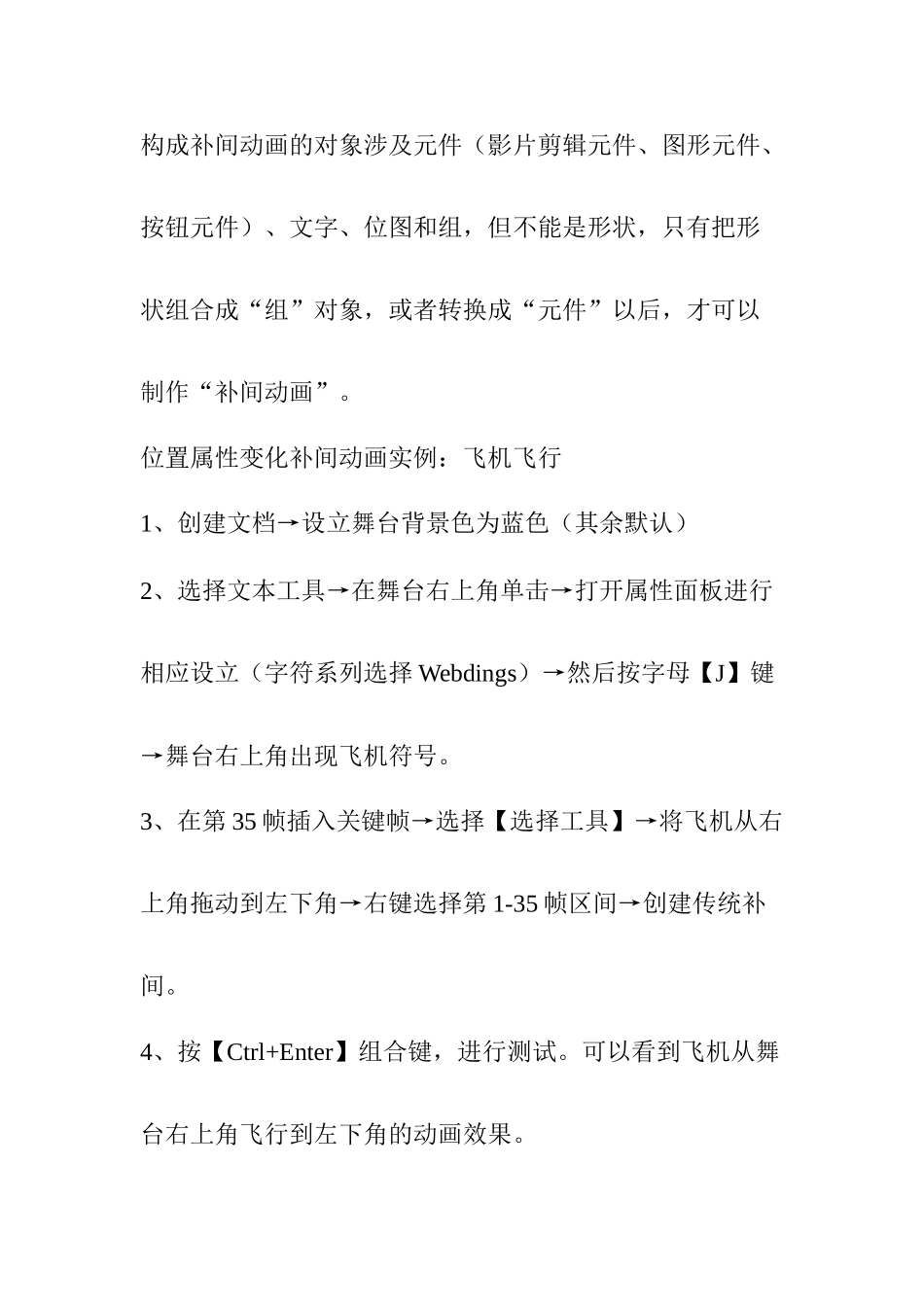 构成补间动画的对象涉及元件（影片剪辑元件、图形元件、按钮元件）、文字、位图和组，但不能是形状，只有把形状组合成“组”对象，或者转换成“元件”以后，才可以制作“补间动画”。

位置属性变化补间动画实例：飞机飞行

1、创建文档→设立舞台背景色为蓝色（其余默认）

2、选择文本工具→在舞台右上角单击→打开属性面板进行相应设立（字符系列选择 Webdings）→然后按字母【J】键→舞台右上角出现飞机符号。

3、在第 35 帧插入关键帧→选择【选择工具】→将飞机从右上角拖动到左下角→右键选择第 1-35 帧区间→创建传统补间。

4、按【Ctrl+Enter】组合键，进行测试。可以看到飞机从舞台右上角飞行到左下角的动画效果。